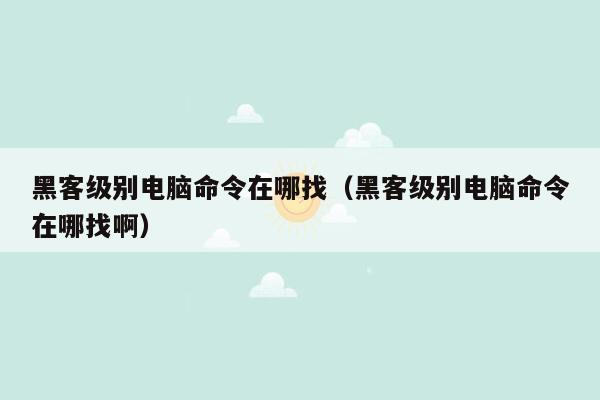 黑客级别电脑命令在哪找（黑客级别电脑命令在哪找啊）